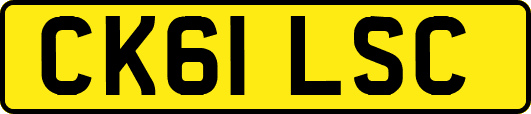 CK61 LSC